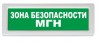 ЗОНА БЕЗОПАСНОСТИ
МГН